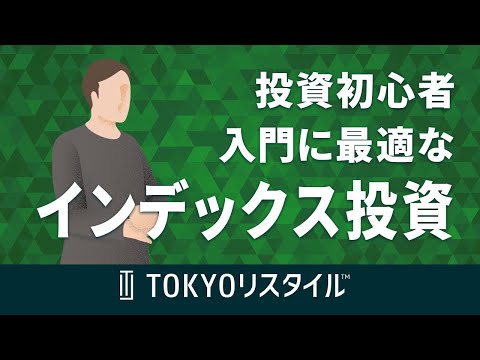 投資初心者
入門に最適な
インデックス投資

TOKYOリスタイル™